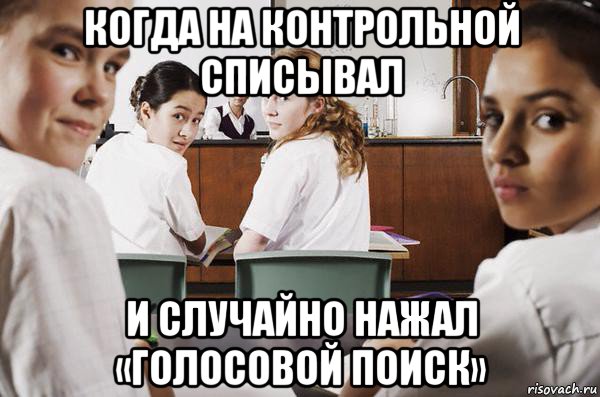 КОГДА НА КОНТРОЛЬНОЙ СПИСЫВАЛ

И СЛУЧАЙНО НАЖАЛ «ГОЛОСОВОЙ ПОИСК»

risovach.ru